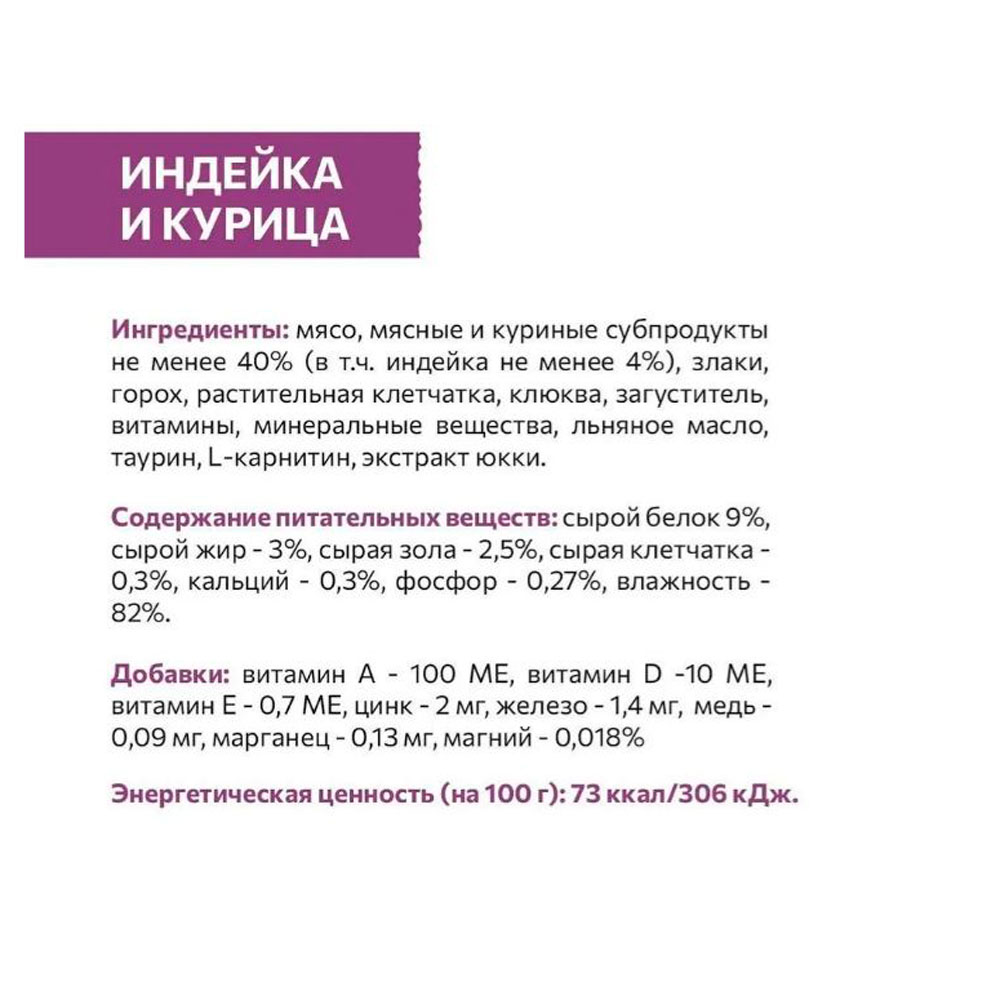 ИНДЕЙКА
И КУРИЦА

Ингредиенты: мясо, мясные и куриные субпродукты не менее 40% (в т.ч. индейка не менее 4%), злаки, горох, растительная клетчатка, клюква, загуститель, витамины, минеральные вещества, льняное масло, таурин, L-карнитин, экстракт юкки.

Содержание питательных веществ: сырой белок 9%, сырой жир - 3%, сырая зола - 2,5%, сырая клетчатка - 0,3%, кальций - 0,3%, фосфор - 0,27%, влажность - 82%.

Добавки: витамин А - 100 МЕ, витамин D -10 МЕ, витамин Е - 0,7 МЕ, цинк - 2 мг, железо - 1,4 мг, медь - 0,09 мг, марганец - 0,13 мг, магний - 0,018%

Энергетическая ценность (на 100 г): 73 ккал/306 кДж.